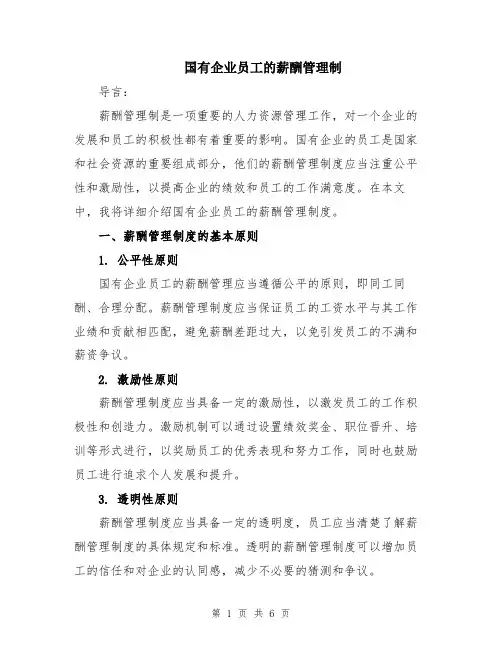 国有企业员工的薪酬管理制

导言：

薪酬管理制是一项重要的人力资源管理工作，对一个企业的发展和员工的积极性都有着重要的影响。国有企业的员工是国家和社会资源的重要组成部分，他们的薪酬管理制度应当注重公平性和激励性，以提高企业的绩效和员工的工作满意度。在本文中，我将详细介绍国有企业员工的薪酬管理制度。

一、薪酬管理制度的基本原则

1. 公平性原则

国有企业员工的薪酬管理应当遵循公平的原则，即同工同酬、合理分配。薪酬管理制度应当保证员工的工资水平与其工作业绩和贡献相匹配，避免薪酬差距过大，以免引发员工的不满和薪资争议。

2. 激励性原则

薪酬管理制度应当具备一定的激励性，以激发员工的工作积极性和创造力。激励机制可以通过设置绩效奖金、职位晋升、培训等形式进行，以奖励员工的优秀表现和努力工作，同时也鼓励员工进行追求个人发展和提升。

3. 透明性原则

薪酬管理制度应当具备一定的透明度，员工应当清楚了解薪酬管理制度的具体规定和标准。透明的薪酬管理制度可以增加员工的信任和对企业的认同感，减少不必要的猜测和争议。

第 1 页 共 6 页